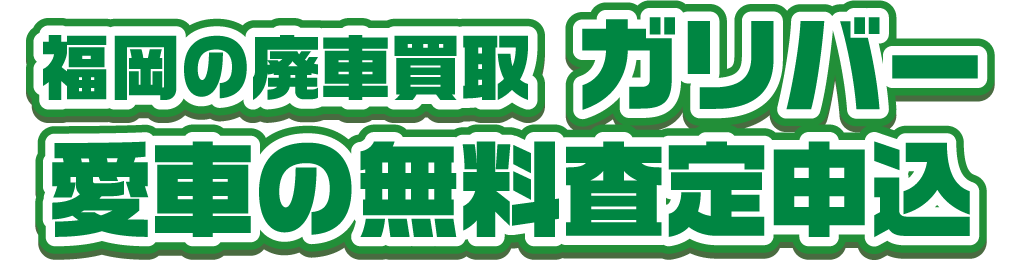 福岡の廃車買取 ガリバー
愛車の無料査定申込